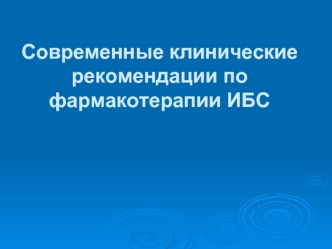 Современные клинические рекомендации по фармакотерапии ИБС